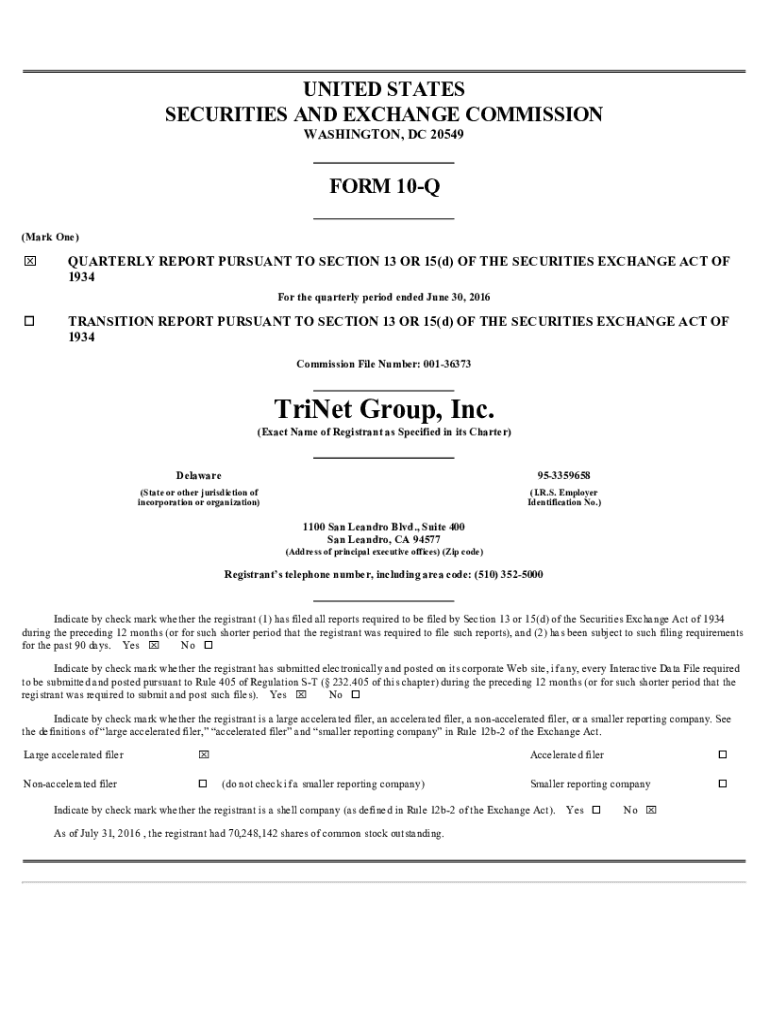 UNITED STATES
SECURITIES AND EXCHANGE COMMISSION
WASHINGTON, DC 20549

FORM 10-Q

(Mark One)

☒ QUARTERLY REPORT PURSUANT TO SECTION 13 OR 15(d) OF THE SECURITIES EXCHANGE ACT OF 1934

For the quarterly period ended June 30, 2016

☐ TRANSITION REPORT PURSUANT TO SECTION 13 OR 15(d) OF THE SECURITIES EXCHANGE ACT OF 1934

Commission File Number: 001-36373

TriNet Group, Inc.
(Exact Name of Registrant as Specified in its Charter)

Delaware
(State or other jurisdiction of incorporation or organization)

95-3359658
(I.R.S. Employer Identification No.)

1100 San Leandro Blvd., Suite 400
San Leandro, CA 94577
(Address of principal executive offices) (Zip code)

Registrant's telephone number, including area code: (510) 352-5000

Indicate by check mark whether the registrant (1) has filed all reports required to be filed by Section 13 or 15(d) of the Securities Exchange Act of 1934 during the preceding 12 months (or for such shorter period that the registrant was required to file such reports), and (2) has been subject to such filing requirements for the past 90 days. Yes ☒ No ☐

Indicate by check mark whether the registrant has submitted electronically and posted on its corporate Web site, if any, every Interactive Data File required to be submitted and posted pursuant to Rule 405 of Regulation S-T (§ 232.405 of this chapter) during the preceding 12 months (or for such shorter period that the registrant was required to submit and post such files). Yes ☒ No ☐

Indicate by check mark whether the registrant is a large accelerated filer, an accelerated filer, a non-accelerated filer, or a smaller reporting company. See the definitions of "large accelerated filer," "accelerated filer" and "smaller reporting company" in Rule 12b-2 of the Exchange Act.

Large accelerated filer ☒ Accelerated filer ☐
Non-accelerated filer ☐ (do not check if a smaller reporting company) Smaller reporting company ☐

Indicate by check mark whether the registrant is a shell company (as defined in Rule 12b-2 of the Exchange Act). Yes ☐ No ☒

As of July 31, 2016 , the registrant had 70,248,142 shares of common stock outstanding.